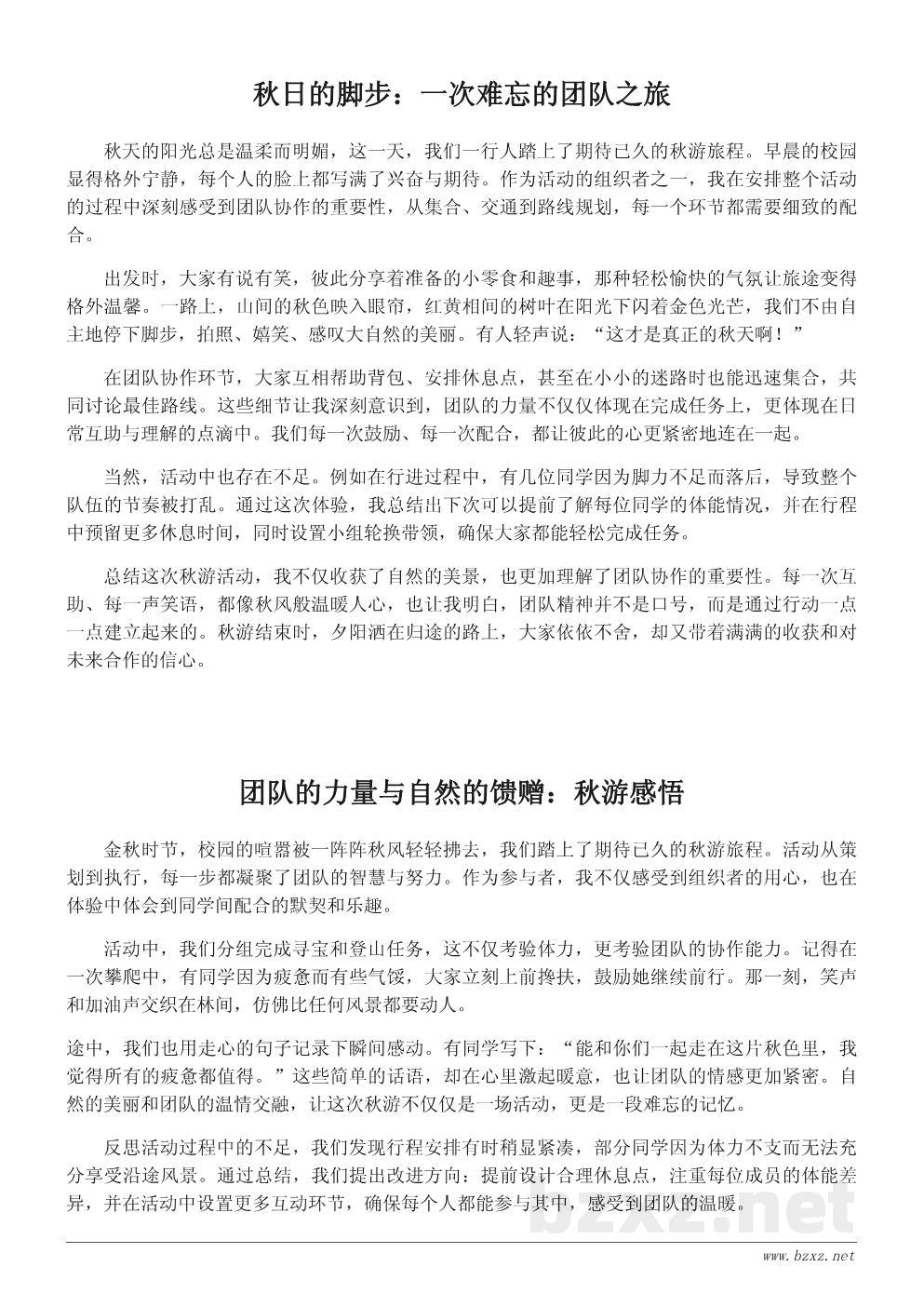 秋日的脚步：一次难忘的团队之旅

秋天的阳光总是温柔而明媚，这一天，我们一行人踏上了期待已久的秋游旅程。早晨的校园显得格外宁静，每个人的脸上都写满了兴奋与期待。作为活动的组织者之一，我在安排整个活动的过程中深刻感受到团队协作的重要性，从集合、交通到路线规划，每一个环节都需要细致的配合。

出发时，大家有说有笑，彼此分享着准备的小零食和趣事，那种轻松愉快的气氛让旅途变得格外温馨。一路上，山间的秋色映入眼帘，红黄相间的树叶在阳光下闪着金色光芒，我们不由自主地停下脚步，拍照、嬉笑、感叹大自然的美丽。有人轻声说：“这才是真正的秋天啊！”

在团队协作环节，大家互相帮助背包、安排休息点，甚至在小小的迷路时也能迅速集合，共同讨论最佳路线。这些细节让我深刻意识到，团队的力量不仅仅体现在完成任务上，更体现在日常互助与理解的点滴中。我们每一次鼓励、每一次配合，都让彼此的心更紧密地连在一起。

当然，活动中也存在不足。例如在行进过程中，有几位同学因为脚力不足而落后，导致整个队伍的节奏被打乱。通过这次体验，我总结出下次可以提前了解每位同学的体能情况，并在行程中预留更多休息时间，同时设置小组轮换带领，确保大家都能轻松完成任务。

总结这次秋游活动，我不仅收获了自然的美景，也更加理解了团队协作的重要性。每一次互助、每一声笑语，都像秋风般温暖人心，也让我明白，团队精神并不是口号，而是通过行动一点一点建立起来的。秋游结束时，夕阳洒在归途的路上，大家依依不舍，却又带着满满的收获和对未来合作的信心。

团队的力量与自然的馈赠：秋游感悟

金秋时节，校园的喧嚣被一阵阵秋风轻轻拂去，我们踏上了期待已久的秋游旅程。活动从策划到执行，每一步都凝聚了团队的智慧与努力。作为参与者，我不仅感受到组织者的用心，也在体验中体会到同学间配合的默契和乐趣。

活动中，我们分组完成寻宝和登山任务，这不仅考验体力，更考验团队的协作能力。记得在一次攀爬中，有同学因为疲惫而有些气馁，大家立刻上前搀扶，鼓励她继续前行。那一刻，笑声和加油声交织在林间，仿佛比任何风景都要动人。

途中，我们也用走心的句子记录下瞬间感动。有同学写下：“能和你们一起走在这片秋色里，我觉得所有的疲惫都值得。”这些简单的话语，却在心里激起暖意，也让团队的情感更加紧密。自然的美丽和团队的温情交融，让这次秋游不仅仅是一场活动，更是一段难忘的记忆。

反思活动过程中的不足，我们发现行程安排有时稍显紧凑，部分同学因为体力不支而无法充分享受沿途风景。通过总结，我们提出改进方向：提前设计合理休息点，注重每位成员的体能差异，并在活动中设置更多互动环节，确保每个人都能参与其中，感受到团队的温暖。

bzxz.net

www.bzxz.net